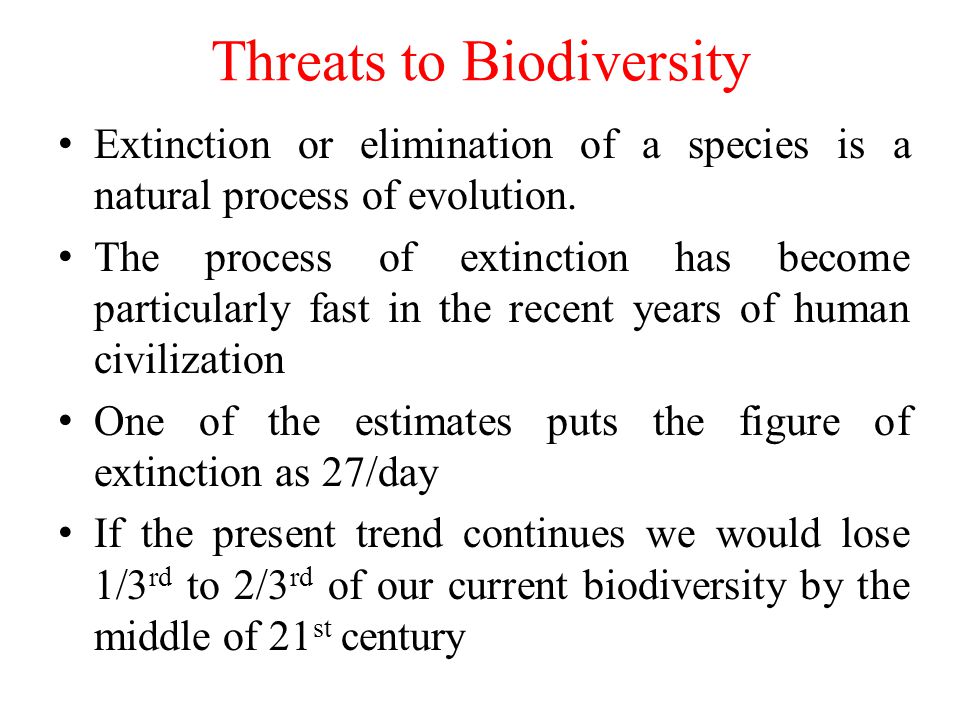 Threats to Biodiversity

• Extinction or elimination of a species is a natural process of evolution.

• The process of extinction has become particularly fast in the recent years of human civilization

• One of the estimates puts the figure of extinction as 27/day

• If the present trend continues we would lose 1/3$^{rd}$ to 2/3$^{rd}$ of our current biodiversity by the middle of 21$^{st}$ century